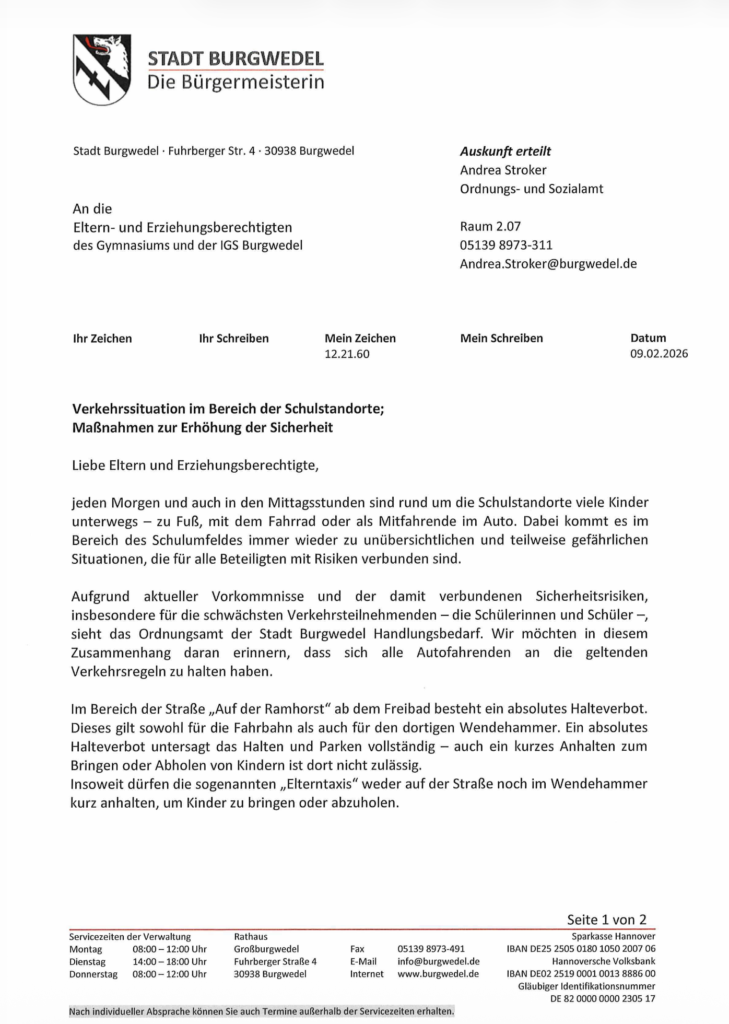 STADT BURGWEDEL
Die Bürgermeisterin

Stadt Burgwedel · Fuhrberger Str. 4 · 30938 Burgwedel

An die
Eltern- und Erziehungsberechtigten
des Gymnasiums und der IGS Burgwedel

Auskunft erteilt
Andrea Stroker
Ordnungs- und Sozialamt

Raum 2.07
05139 8973-311
Andrea.Stroker@burgwedel.de

| Ihr Zeichen | Ihr Schreiben | Mein Zeichen | Mein Schreiben | Datum |
|---|---|---|---|---|
| | | 12.21.60 | | 09.02.2026 |

Verkehrssituation im Bereich der Schulstandorte;
Maßnahmen zur Erhöhung der Sicherheit

Liebe Eltern und Erziehungsberechtigte,

jeden Morgen und auch in den Mittagsstunden sind rund um die Schulstandorte viele Kinder unterwegs – zu Fuß, mit dem Fahrrad oder als Mitfahrende im Auto. Dabei kommt es im Bereich des Schulumfeldes immer wieder zu unübersichtlichen und teilweise gefährlichen Situationen, die für alle Beteiligten mit Risiken verbunden sind.

Aufgrund aktueller Vorkommnisse und der damit verbundenen Sicherheitsrisiken, insbesondere für die schwächsten Verkehrsteilnehmenden – die Schülerinnen und Schüler –, sieht das Ordnungsamt der Stadt Burgwedel Handlungsbedarf. Wir möchten in diesem Zusammenhang daran erinnern, dass sich alle Autofahrenden an die geltenden Verkehrsregeln zu halten haben.

Im Bereich der Straße „Auf der Ramhorst" ab dem Freibad besteht ein absolutes Halteverbot. Dieses gilt sowohl für die Fahrbahn als auch für den dortigen Wendehammer. Ein absolutes Halteverbot untersagt das Halten und Parken vollständig – auch ein kurzes Anhalten zum Bringen oder Abholen von Kindern ist dort nicht zulässig.
Insoweit dürfen die sogenannten „Elterntaxis" weder auf der Straße noch im Wendehammer kurz anhalten, um Kinder zu bringen oder abzuholen.

Seite 1 von 2

Servicezeiten der Verwaltung
Montag 08:00 – 12:00 Uhr
Dienstag 14:00 – 18:00 Uhr
Donnerstag 08:00 – 12:00 Uhr

Rathaus
Großburgwedel
Fuhrberger Straße 4
30938 Burgwedel

Fax 05139 8973-491
E-Mail info@burgwedel.de
Internet www.burgwedel.de

Sparkasse Hannover
IBAN DE25 2505 0180 1050 2007 06
Hannoversche Volksbank
IBAN DE02 2519 0001 0013 8886 00
Gläubiger Identifikationsnummer
DE 82 0000 0000 2305 17

Nach individueller Absprache können Sie auch Termine außerhalb der Servicezeiten erhalten.